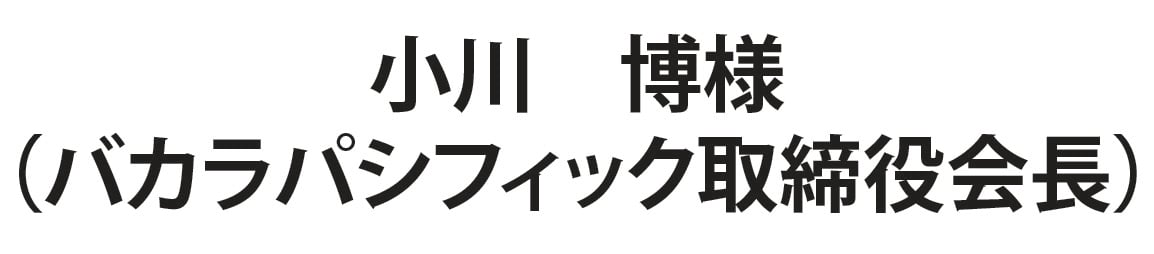 小川　博様
（バカラパシフィック取締役会長）